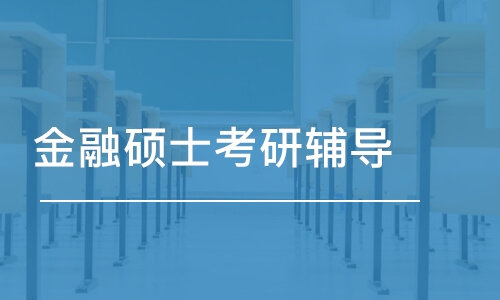 金融硕士考研辅导